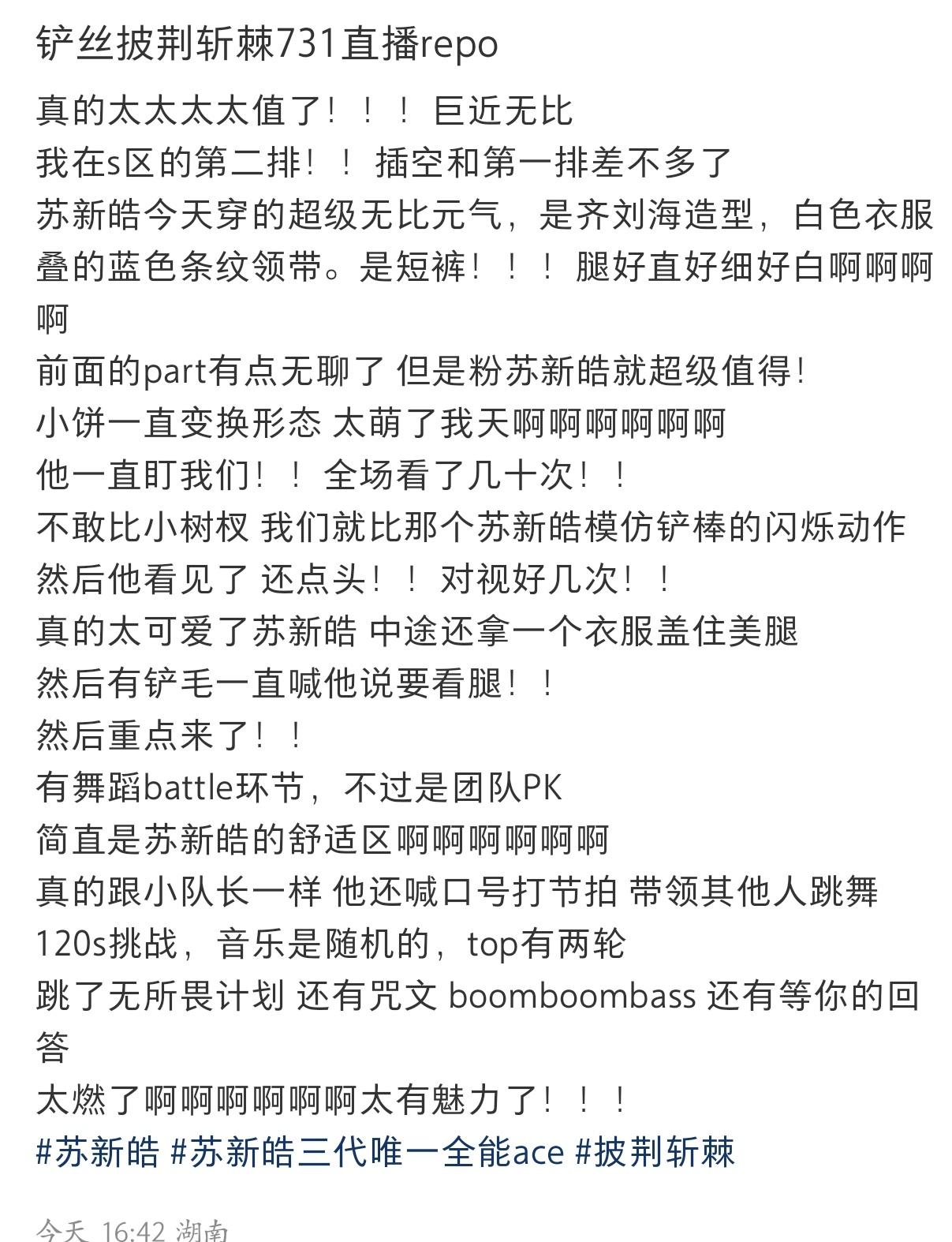 铲丝披荆斩棘731直播repo

真的太太太太值了！！！巨近无比
我在s区的第二排！！插空和第一排差不多了
苏新皓今天穿的超级无比元气，是齐刘海造型，白色衣服叠的蓝色条纹领带。是短裤！！！腿好直好细好白啊啊啊啊
前面的part有点无聊了 但是粉苏新皓就超级值得！
小饼一直变换形态 太萌了我天啊啊啊啊啊啊
他一直盯我们！！全场看了几十次！！
不敢比小树杈 我们就比那个苏新皓模仿铲棒的闪烁动作
然后他看见了 还点头！！对视好几次！！
真的太可爱了苏新皓 中途还拿一个衣服盖住美腿
然后有铲毛一直喊他说要看腿！！
然后重点来了！！
有舞蹈battle环节，不过是团队PK
简直是苏新皓的舒适区啊啊啊啊啊啊
真的跟小队长一样 他还喊口号打节拍 带领其他人跳舞
120s挑战，音乐是随机的，top有两轮
跳了无所畏计划 还有咒文 boomboombass 还有等你的回答
太燃了啊啊啊啊啊啊太有魅力了！！！
#苏新皓 #苏新皓三代唯一全能ace #披荆斩棘

今天 16:42 湖南